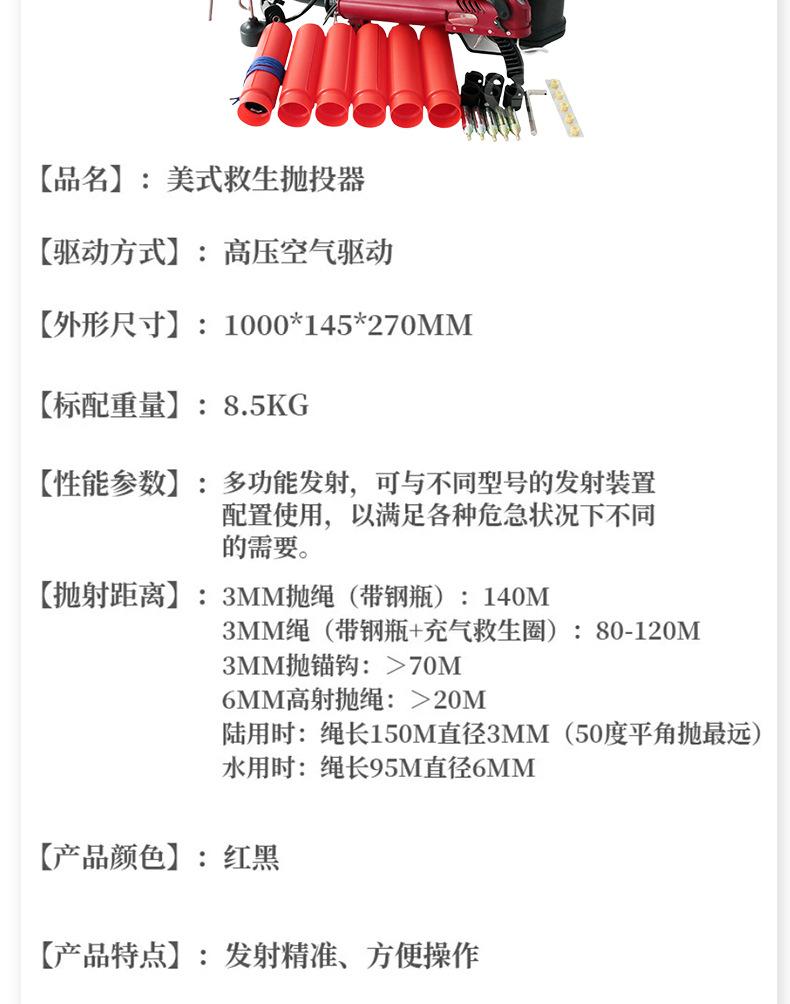 【品名】：美式救生抛投器

【驱动方式】：高压空气驱动

【外形尺寸】：1000*145*270MM

【标配重量】：8.5KG

【性能参数】：多功能发射，可与不同型号的发射装置配置使用，以满足各种危急状况下不同的需要。

【抛射距离】：3MM抛绳（带钢瓶）：140M
3MM绳（带钢瓶+充气救生圈）：80-120M
3MM抛锚钩：＞70M
6MM高射抛绳：＞20M
陆用时：绳长150M直径3MM（50度平角抛最远）
水用时：绳长95M直径6MM

【产品颜色】：红黑

【产品特点】：发射精准、方便操作